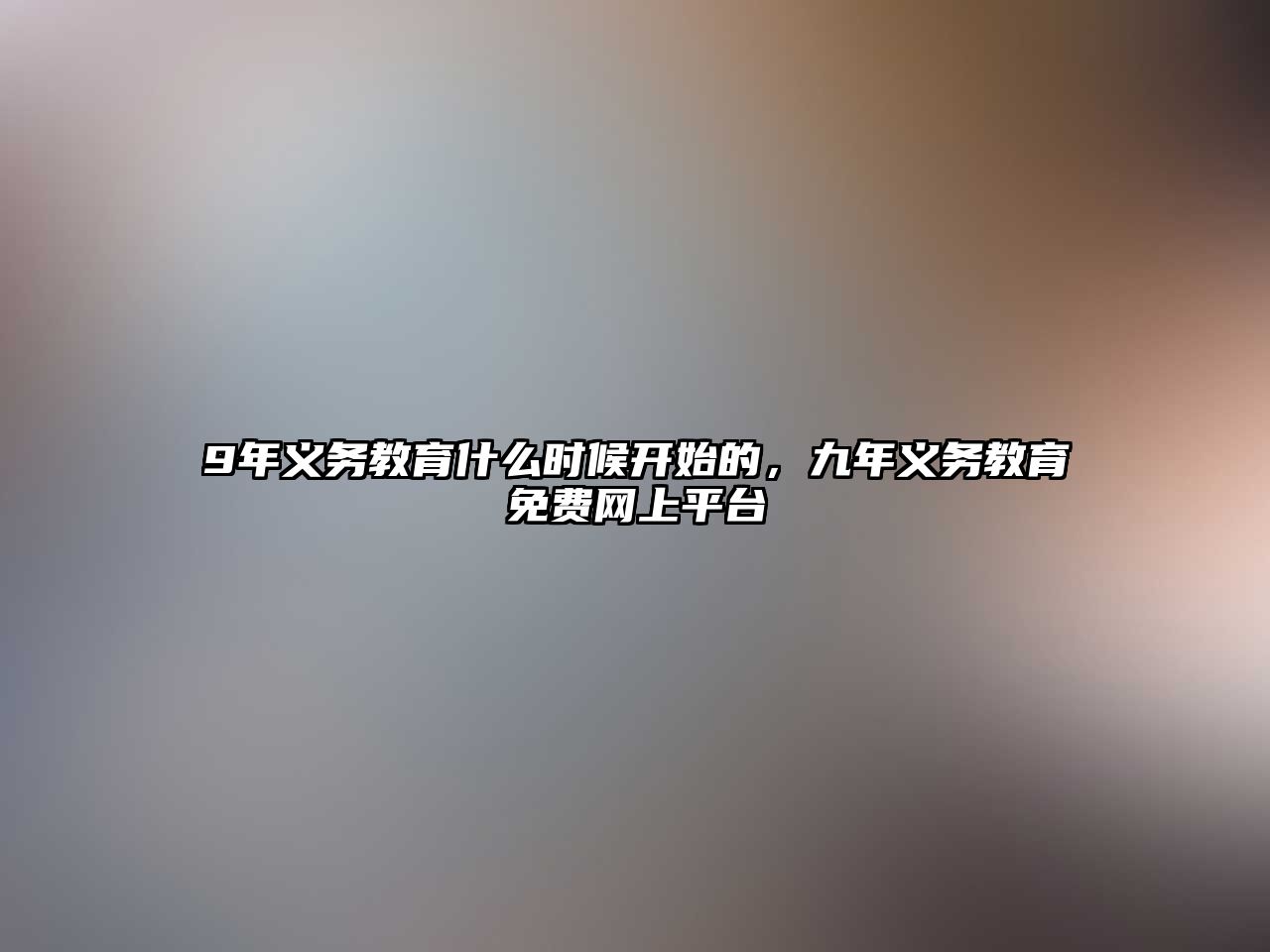 9年义务教育什么时候开始的，九年义务教育免费网上平台